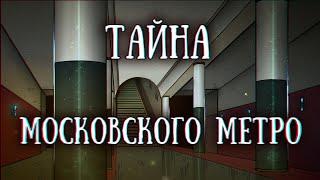 ТАЙНА

МОСКОВСКОГО МЕТРО